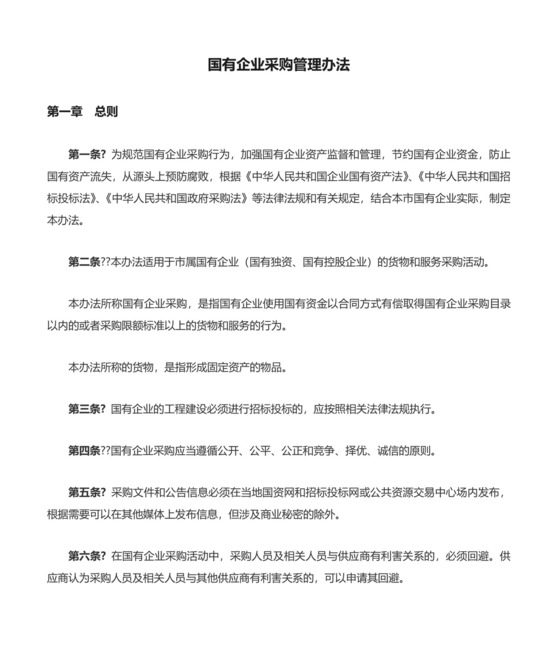 国有企业采购管理办法

第一章　总则

第一条? 为规范国有企业采购行为，加强国有企业资产监督和管理，节约国有企业资金，防止国有资产流失，从源头上预防腐败，根据《中华人民共和国企业国有资产法》、《中华人民共和国招标投标法》、《中华人民共和国政府采购法》等法律法规和有关规定，结合本市国有企业实际，制定本办法。

第二条??本办法适用于市属国有企业（国有独资、国有控股企业）的货物和服务采购活动。

本办法所称国有企业采购，是指国有企业使用国有资金以合同方式有偿取得国有企业采购目录以内的或者采购限额标准以上的货物和服务的行为。

本办法所称的货物，是指形成固定资产的物品。

第三条? 国有企业的工程建设必须进行招标投标的，应按照相关法律法规执行。

第四条??国有企业采购应当遵循公开、公平、公正和竞争、择优、诚信的原则。

第五条? 采购文件和公告信息必须在当地国资网和招标投标网或公共资源交易中心场内发布，根据需要可以在其他媒体上发布信息，但涉及商业秘密的除外。

第六条? 在国有企业采购活动中，采购人员及相关人员与供应商有利害关系的，必须回避。供应商认为采购人员及相关人员与其他供应商有利害关系的，可以申请其回避。